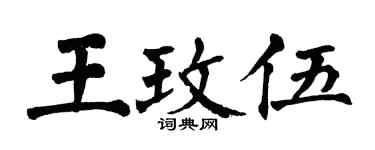 王玫伍
词典网